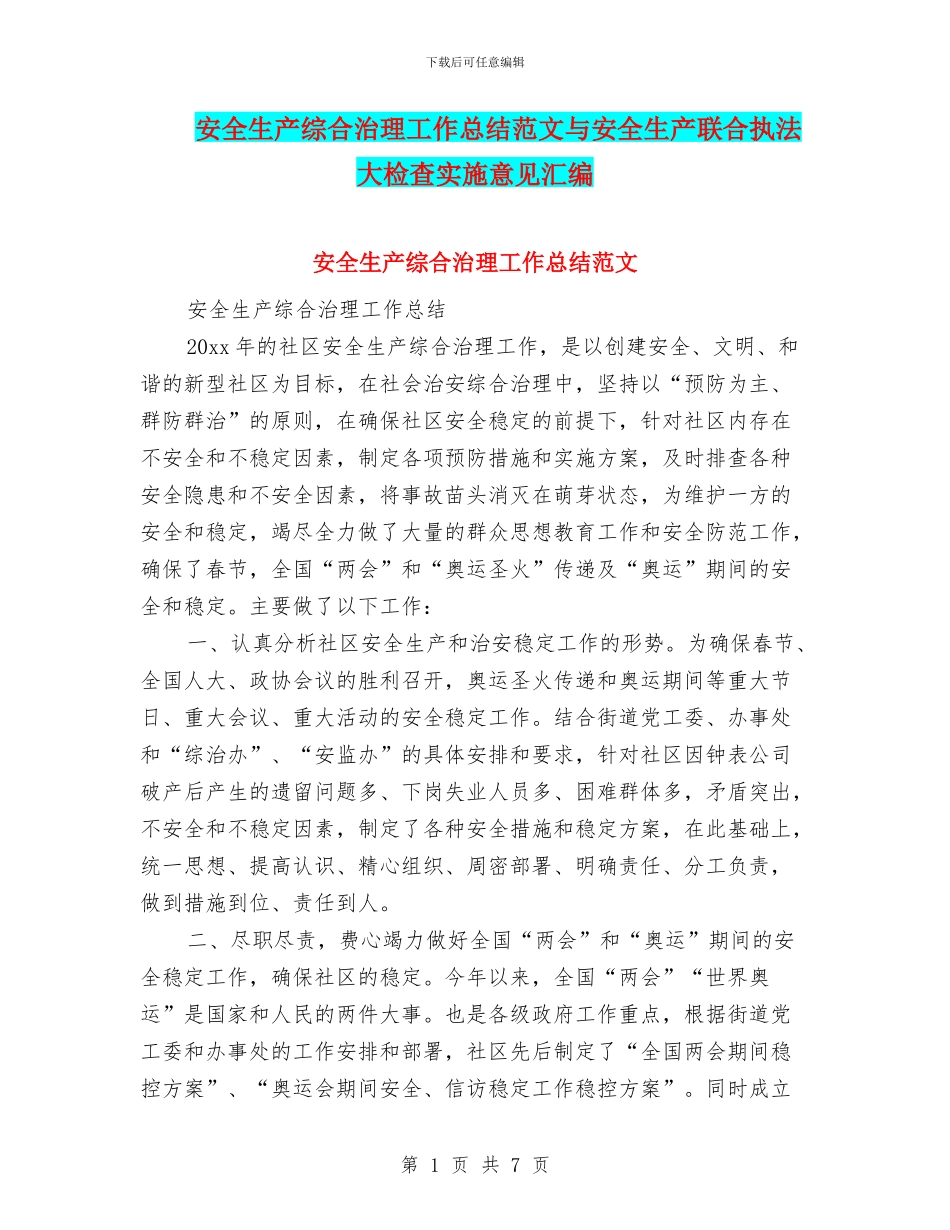 下载后可任意编辑

安全生产综合治理工作总结范文与安全生产联合执法大检查实施意见汇编

安全生产综合治理工作总结范文

安全生产综合治理工作总结

20xx 年的社区安全生产综合治理工作，是以创建安全、文明、和谐的新型社区为目标，在社会治安综合治理中，坚持以“预防为主、群防群治”的原则，在确保社区安全稳定的前提下，针对社区内存在不安全和不稳定因素，制定各项预防措施和实施方案，及时排查各种安全隐患和不安全因素，将事故苗头消灭在萌芽状态，为维护一方的安全和稳定，竭尽全力做了大量的群众思想教育工作和安全防范工作，确保了春节，全国“两会”和“奥运圣火”传递及“奥运”期间的安全和稳定。主要做了以下工作：

一、认真分析社区安全生产和治安稳定工作的形势。为确保春节、全国人大、政协会议的胜利召开，奥运圣火传递和奥运期间等重大节日、重大会议、重大活动的安全稳定工作。结合街道党工委、办事处和“综治办”、“安监办”的具体安排和要求，针对社区因钟表公司破产后产生的遗留问题多、下岗失业人员多、困难群体多，矛盾突出，不安全和不稳定因素，制定了各种安全措施和稳定方案，在此基础上，统一思想、提高认识、精心组织、周密部署、明确责任、分工负责，做到措施到位、责任到人。

二、尽职尽责，费心竭力做好全国“两会”和“奥运”期间的安全稳定工作，确保社区的稳定。今年以来，全国“两会”“世界奥运”是国家和人民的两件大事。也是各级政府工作重点，根据街道党工委和办事处的工作安排和部署，社区先后制定了“全国两会期间稳控方案”、“奥运会期间安全、信访稳定工作稳控方案”。同时成立

第 1 页 共 7 页